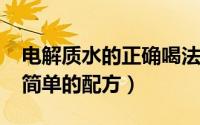 电解质水的正确喝法
简单的配方）